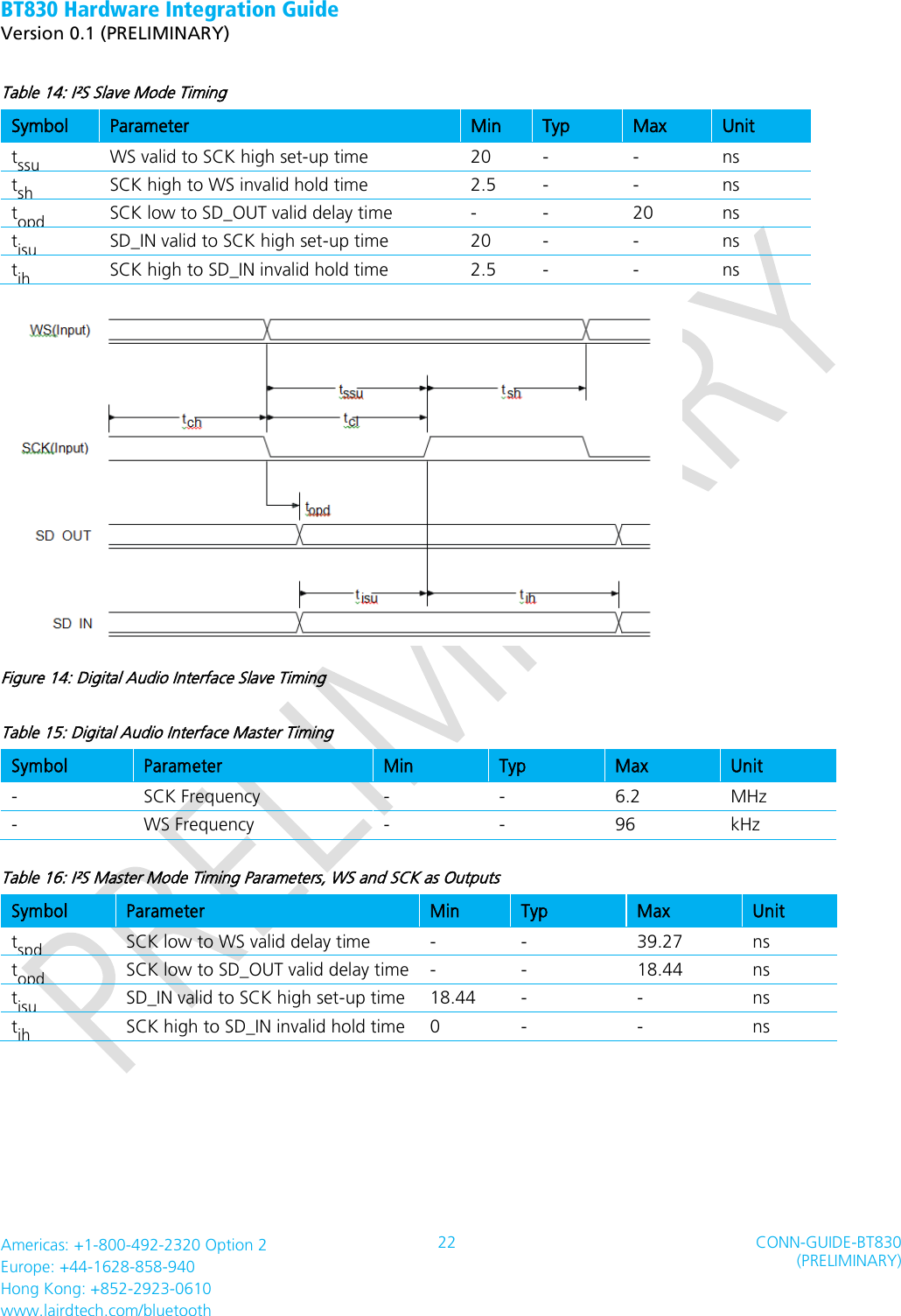 BT830 Hardware Integration Guide
Version 0.1 (PRELIMINARY)

Table 14: I²S Slave Mode Timing

| Symbol | Parameter | Min | Typ | Max | Unit |
|---|---|---|---|---|---|
| $t_{ssu}$ | WS valid to SCK high set-up time | 20 | - | - | ns |
| $t_{sh}$ | SCK high to WS invalid hold time | 2.5 | - | - | ns |
| $t_{opd}$ | SCK low to SD_OUT valid delay time | - | - | 20 | ns |
| $t_{isu}$ | SD_IN valid to SCK high set-up time | 20 | - | - | ns |
| $t_{ih}$ | SCK high to SD_IN invalid hold time | 2.5 | - | - | ns |

WS(Input)
$t_{ssu}$
$t_{sh}$
$t_{ch}$
$t_{cl}$
SCK(Input)
$t_{opd}$
SD OUT
$t_{isu}$
$t_{ih}$
SD IN

Figure 14: Digital Audio Interface Slave Timing

Table 15: Digital Audio Interface Master Timing

| Symbol | Parameter | Min | Typ | Max | Unit |
|---|---|---|---|---|---|
| - | SCK Frequency | - | - | 6.2 | MHz |
| - | WS Frequency | - | - | 96 | kHz |

Table 16: I²S Master Mode Timing Parameters, WS and SCK as Outputs

| Symbol | Parameter | Min | Typ | Max | Unit |
|---|---|---|---|---|---|
| $t_{spd}$ | SCK low to WS valid delay time | - | - | 39.27 | ns |
| $t_{opd}$ | SCK low to SD_OUT valid delay time | - | - | 18.44 | ns |
| $t_{isu}$ | SD_IN valid to SCK high set-up time | 18.44 | - | - | ns |
| $t_{ih}$ | SCK high to SD_IN invalid hold time | 0 | - | - | ns |

PRELIMINARY

Americas: +1-800-492-2320 Option 2
Europe: +44-1628-858-940
Hong Kong: +852-2923-0610
www.lairdtech.com/bluetooth

22

CONN-GUIDE-BT830
(PRELIMINARY)